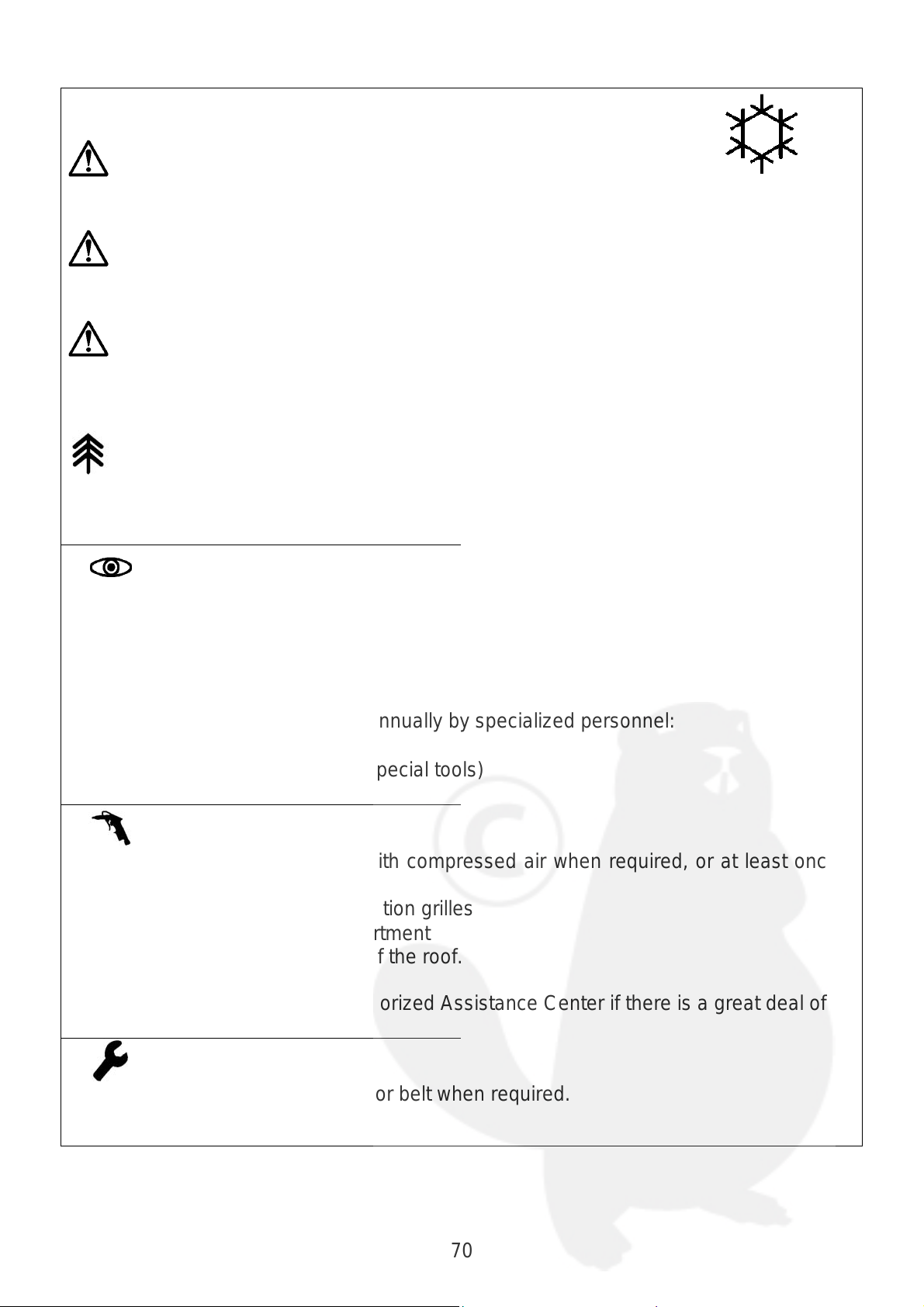 nnually by specialized personnel:

pecial tools)

ith compressed air when required, or at least onc

tion grilles
rtment
f the roof.

orized Assistance Center if there is a great deal of

or belt when required.

70